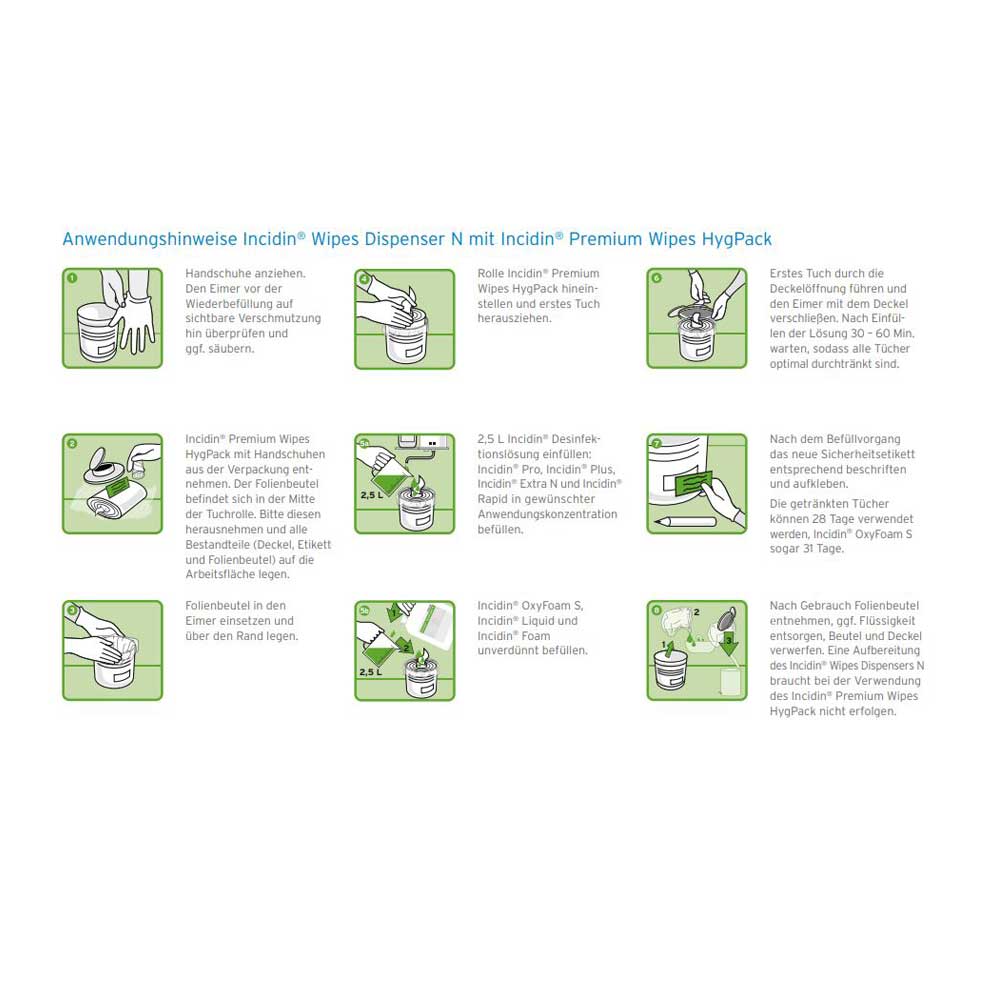 Anwendungshinweise Incidin® Wipes Dispenser N mit Incidin® Premium Wipes HygPack

1

Handschuhe anziehen. Den Eimer vor der Wiederbefüllung auf sichtbare Verschmutzung hin überprüfen und ggf. säubern.

2

Incidin® Premium Wipes HygPack mit Handschuhen aus der Verpackung entnehmen. Der Folienbeutel befindet sich in der Mitte der Tuchrolle. Bitte diesen herausnehmen und alle Bestandteile (Deckel, Etikett und Folienbeutel) auf die Arbeitsfläche legen.

3

Folienbeutel in den Eimer einsetzen und über den Rand legen.

4

Rolle Incidin® Premium Wipes HygPack hineinstellen und erstes Tuch herausziehen.

5a

2,5 L

2,5 L Incidin® Desinfektionslösung einfüllen: Incidin® Pro, Incidin® Plus, Incidin® Extra N und Incidin® Rapid in gewünschter Anwendungskonzentration befüllen.

5b

1

2

2,5 L

Incidin® OxyFoam S, Incidin® Liquid und Incidin® Foam unverdünnt befüllen.

6

Erstes Tuch durch die Deckelöffnung führen und den Eimer mit dem Deckel verschließen. Nach Einfüllen der Lösung 30 – 60 Min. warten, sodass alle Tücher optimal durchtränkt sind.

7

Nach dem Befüllvorgang das neue Sicherheitsetikett entsprechend beschriften und aufkleben.

Die getränkten Tücher können 28 Tage verwendet werden, Incidin® OxyFoam S sogar 31 Tage.

8

1

2

3

Nach Gebrauch Folienbeutel entnehmen, ggf. Flüssigkeit entsorgen, Beutel und Deckel verwerfen. Eine Aufbereitung des Incidin® Wipes Dispensers N braucht bei der Verwendung des Incidin® Premium Wipes HygPack nicht erfolgen.